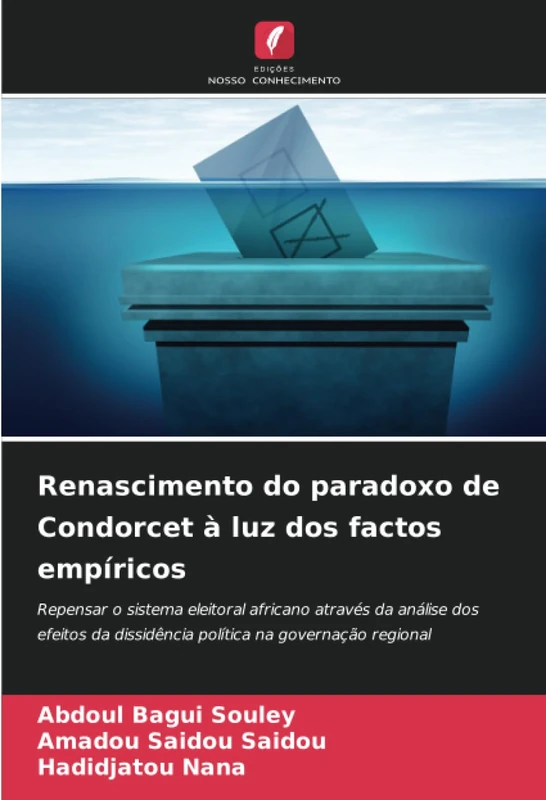 EDIÇÕES
NOSSO CONHECIMENTO

Renascimento do paradoxo de Condorcet à luz dos factos empíricos

Repensar o sistema eleitoral africano através da análise dos efeitos da dissidência política na governação regional

Abdoul Bagui Souley
Amadou Saidou Saidou
Hadidjatou Nana